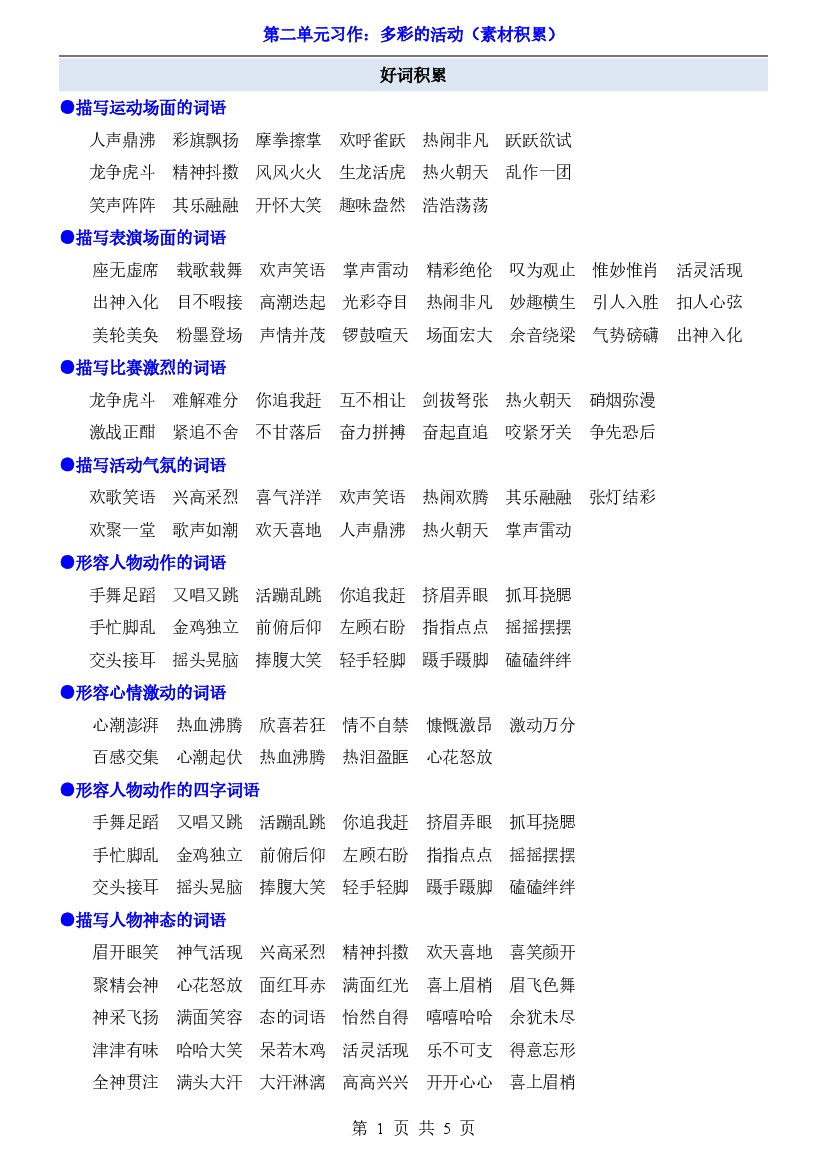 第二单元习作：多彩的活动（素材积累）

好词积累

●描写运动场面的词语

人声鼎沸 彩旗飘扬 摩拳擦掌 欢呼雀跃 热闹非凡 跃跃欲试
龙争虎斗 精神抖擞 风风火火 生龙活虎 热火朝天 乱作一团
笑声阵阵 其乐融融 开怀大笑 趣味盎然 浩浩荡荡

●描写表演场面的词语

座无虚席 载歌载舞 欢声笑语 掌声雷动 精彩绝伦 叹为观止 惟妙惟肖 活灵活现
出神入化 目不暇接 高潮迭起 光彩夺目 热闹非凡 妙趣横生 引人入胜 扣人心弦
美轮美奂 粉墨登场 声情并茂 锣鼓喧天 场面宏大 余音绕梁 气势磅礴 出神入化

●描写比赛激烈的词语

龙争虎斗 难解难分 你追我赶 互不相让 剑拔弩张 热火朝天 硝烟弥漫
激战正酣 紧追不舍 不甘落后 奋力拼搏 奋起直追 咬紧牙关 争先恐后

●描写活动气氛的词语

欢歌笑语 兴高采烈 喜气洋洋 欢声笑语 热闹欢腾 其乐融融 张灯结彩
欢聚一堂 歌声如潮 欢天喜地 人声鼎沸 热火朝天 掌声雷动

●形容人物动作的词语

手舞足蹈 又唱又跳 活蹦乱跳 你追我赶 挤眉弄眼 抓耳挠腮
手忙脚乱 金鸡独立 前俯后仰 左顾右盼 指指点点 摇摇摆摆
交头接耳 摇头晃脑 捧腹大笑 轻手轻脚 蹑手蹑脚 磕磕绊绊

●形容心情激动的词语

心潮澎湃 热血沸腾 欣喜若狂 情不自禁 慷慨激昂 激动万分
百感交集 心潮起伏 热血沸腾 热泪盈眶 心花怒放

●形容人物动作的四字词语

手舞足蹈 又唱又跳 活蹦乱跳 你追我赶 挤眉弄眼 抓耳挠腮
手忙脚乱 金鸡独立 前俯后仰 左顾右盼 指指点点 摇摇摆摆
交头接耳 摇头晃脑 捧腹大笑 轻手轻脚 蹑手蹑脚 磕磕绊绊

●描写人物神态的词语

眉开眼笑 神气活现 兴高采烈 精神抖擞 欢天喜地 喜笑颜开
聚精会神 心花怒放 面红耳赤 满面红光 喜上眉梢 眉飞色舞
神采飞扬 满面笑容 态的词语 怡然自得 嘻嘻哈哈 余犹未尽
津津有味 哈哈大笑 呆若木鸡 活灵活现 乐不可支 得意忘形
全神贯注 满头大汗 大汗淋漓 高高兴兴 开开心心 喜上眉梢

第 1 页 共 5 页